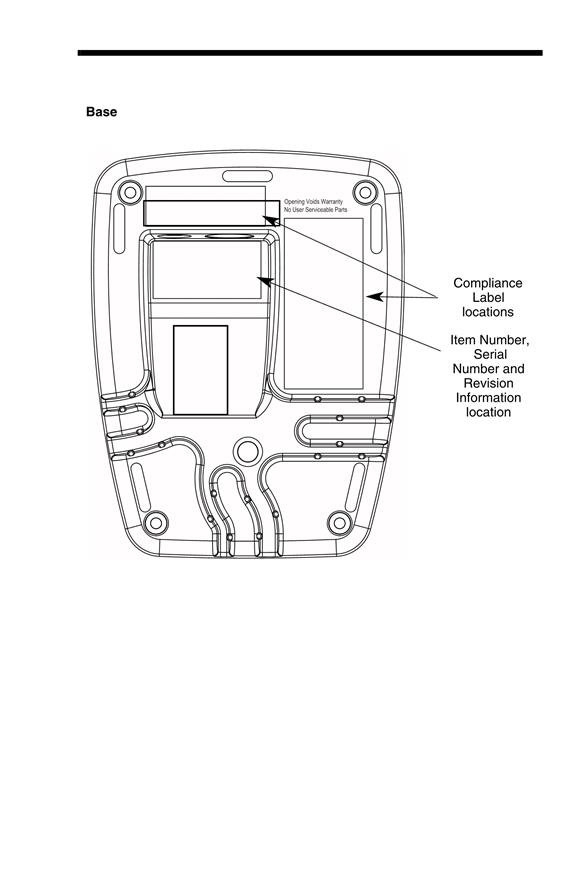 Base

Opening Voids Warranty
No User Serviceable Parts

Compliance Label locations

Item Number, Serial Number and Revision Information location